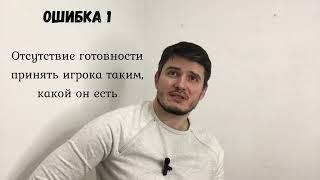 ОШИБКА 1

Отсутствие готовности принять игрока таким, какой он есть